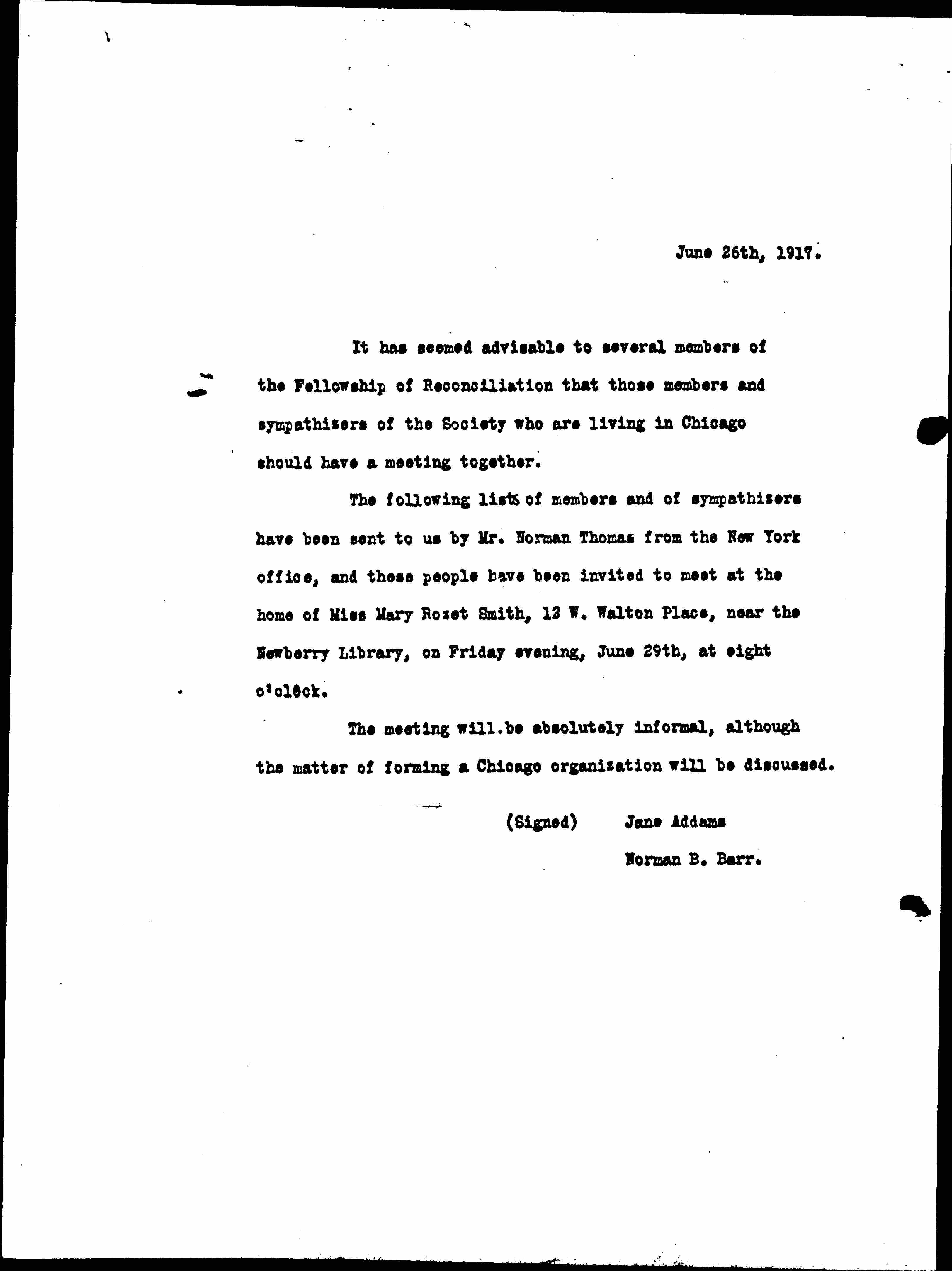 June 26th, 1917.

It has seemed advisable to several members of the Fellowship of Reconciliation that those members and sympathizers of the Society who are living in Chicago should have a meeting together.

The following lists of members and of sympathizers have been sent to us by Mr. Norman Thomas from the New York office, and these people have been invited to meet at the home of Miss Mary Rozet Smith, 12 W. Walton Place, near the Newberry Library, on Friday evening, June 29th, at eight o'clock.

The meeting will.be absolutely informal, although the matter of forming a Chicago organization will be discussed.

(Signed) Jane Addams

Norman B. Barr.